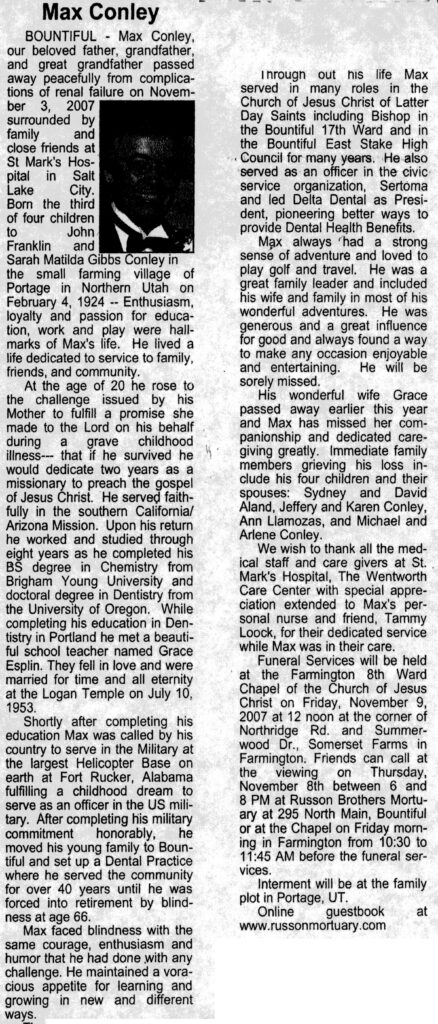 Max Conley

BOUNTIFUL - Max Conley, our beloved father, grandfather, and great grandfather passed away peacefully from complications of renal failure on November 3, 2007 surrounded by family and close friends at St Mark's Hospital in Salt Lake City. Born the third of four children to John Franklin and Sarah Matilda Gibbs Conley in the small farming village of Portage in Northern Utah on February 4, 1924 -- Enthusiasm, loyalty and passion for education, work and play were hallmarks of Max's life. He lived a life dedicated to service to family, friends, and community.

At the age of 20 he rose to the challenge issued by his Mother to fulfill a promise she made to the Lord on his behalf during a grave childhood illness--- that if he survived he would dedicate two years as a missionary to preach the gospel of Jesus Christ. He served faithfully in the southern California/ Arizona Mission. Upon his return he worked and studied through eight years as he completed his BS degree in Chemistry from Brigham Young University and doctoral degree in Dentistry from the University of Oregon. While completing his education in Dentistry in Portland he met a beautiful school teacher named Grace Esplin. They fell in love and were married for time and all eternity at the Logan Temple on July 10, 1953.

Shortly after completing his education Max was called by his country to serve in the Military at the largest Helicopter Base on earth at Fort Rucker, Alabama fulfilling a childhood dream to serve as an officer in the US military. After completing his military commitment honorably, he moved his young family to Bountiful and set up a Dental Practice where he served the community for over 40 years until he was forced into retirement by blindness at age 66.

Max faced blindness with the same courage, enthusiasm and humor that he had done with any challenge. He maintained a voracious appetite for learning and growing in new and different ways.

Through out his life Max served in many roles in the Church of Jesus Christ of Latter Day Saints including Bishop in the Bountiful 17th Ward and in the Bountiful East Stake High Council for many years. He also served as an officer in the civic service organization, Sertoma and led Delta Dental as President, pioneering better ways to provide Dental Health Benefits.

Max always had a strong sense of adventure and loved to play golf and travel. He was a great family leader and included his wife and family in most of his wonderful adventures. He was generous and a great influence for good and always found a way to make any occasion enjoyable and entertaining. He will be sorely missed.

His wonderful wife Grace passed away earlier this year and Max has missed her companionship and dedicated caregiving greatly. Immediate family members grieving his loss include his four children and their spouses: Sydney and David Aland, Jeffery and Karen Conley, Ann Llamozas, and Michael and Arlene Conley.

We wish to thank all the medical staff and care givers at St. Mark's Hospital, The Wentworth Care Center with special appreciation extended to Max's personal nurse and friend, Tammy Loock, for their dedicated service while Max was in their care.

Funeral Services will be held at the Farmington 8th Ward Chapel of the Church of Jesus Christ on Friday, November 9, 2007 at 12 noon at the corner of Northridge Rd. and Summerwood Dr., Somerset Farms in Farmington. Friends can call at the viewing on Thursday, November 8th between 6 and 8 PM at Russon Brothers Mortuary at 295 North Main, Bountiful or at the Chapel on Friday morning in Farmington from 10:30 to 11:45 AM before the funeral services.

Interment will be at the family plot in Portage, UT.

Online guestbook at www.russonmortuary.com